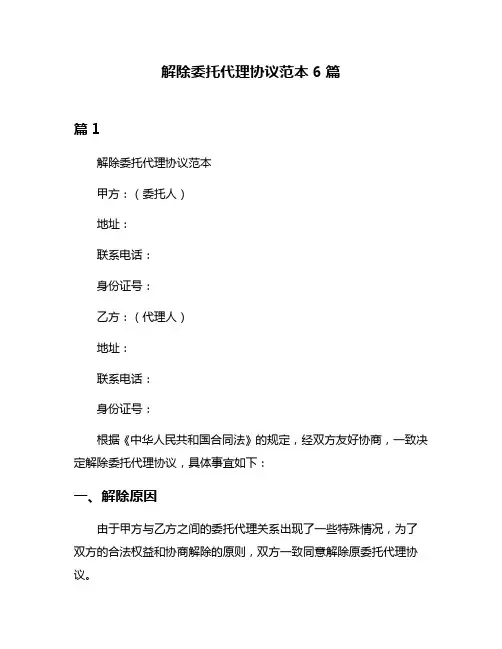 解除委托代理协议范本 6 篇

篇 1

解除委托代理协议范本

甲方：（委托人）

地址：

联系电话：

身份证号：

乙方：（代理人）

地址：

联系电话：

身份证号：

根据《中华人民共和国合同法》的规定，经双方友好协商，一致决定解除委托代理协议，具体事宜如下：

一、解除原因

由于甲方与乙方之间的委托代理关系出现了一些特殊情况，为了双方的合法权益和协商解除的原则，双方一致同意解除原委托代理协议。